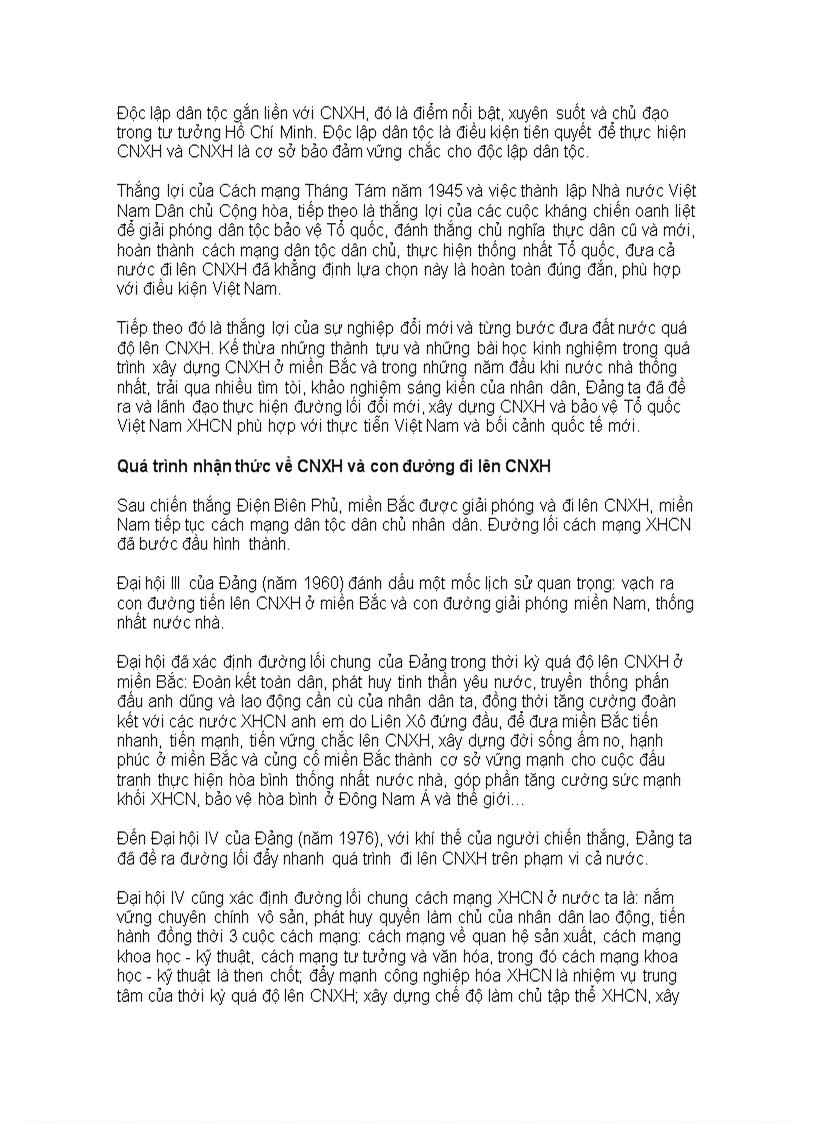 Độc lập dân tộc gắn liền với CNXH, đó là điểm nổi bật, xuyên suốt và chủ đạo trong tư tưởng Hồ Chí Minh. Độc lập dân tộc là điều kiện tiên quyết để thực hiện CNXH và CNXH là cơ sở bảo đảm vững chắc cho độc lập dân tộc.

Thắng lợi của Cách mạng Tháng Tám năm 1945 và việc thành lập Nhà nước Việt Nam Dân chủ Cộng hòa, tiếp theo là thắng lợi của các cuộc kháng chiến oanh liệt để giải phóng dân tộc bảo vệ Tổ quốc, đánh thắng chủ nghĩa thực dân cũ và mới, hoàn thành cách mạng dân tộc dân chủ, thực hiện thống nhất Tổ quốc, đưa cả nước đi lên CNXH đã khẳng định lựa chọn này là hoàn toàn đúng đắn, phù hợp với điều kiện Việt Nam.

Tiếp theo đó là thắng lợi của sự nghiệp đổi mới và từng bước đưa đất nước quá độ lên CNXH. Kế thừa những thành tựu và những bài học kinh nghiệm trong quá trình xây dựng CNXH ở miền Bắc và trong những năm đầu khi nước nhà thống nhất, trải qua nhiều tìm tòi, khảo nghiệm sáng kiến của nhân dân, Đảng ta đã đề ra và lãnh đạo thực hiện đường lối đổi mới, xây dựng CNXH và bảo vệ Tổ quốc Việt Nam XHCN phù hợp với thực tiễn Việt Nam và bối cảnh quốc tế mới.

Quá trình nhận thức về CNXH và con đường đi lên CNXH

Sau chiến thắng Điện Biên Phủ, miền Bắc được giải phóng và đi lên CNXH, miền Nam tiếp tục cách mạng dân tộc dân chủ nhân dân. Đường lối cách mạng XHCN đã bước đầu hình thành.

Đại hội III của Đảng (năm 1960) đánh dấu một mốc lịch sử quan trọng: vạch ra con đường tiến lên CNXH ở miền Bắc và con đường giải phóng miền Nam, thống nhất nước nhà.

Đại hội đã xác định đường lối chung của Đảng trong thời kỳ quá độ lên CNXH ở miền Bắc: Đoàn kết toàn dân, phát huy tinh thần yêu nước, truyền thống phấn đấu anh dũng và lao động cần cù của nhân dân ta, đồng thời tăng cường đoàn kết với các nước XHCN anh em do Liên Xô đứng đầu, để đưa miền Bắc tiến nhanh, tiến mạnh, tiến vững chắc lên CNXH, xây dựng đời sống ấm no, hạnh phúc ở miền Bắc và củng cố miền Bắc thành cơ sở vững mạnh cho cuộc đấu tranh thực hiện hòa bình thống nhất nước nhà, góp phần tăng cường sức mạnh khối XHCN, bảo vệ hòa bình ở Đông Nam Á và thế giới…

Đến Đại hội IV của Đảng (năm 1976), với khí thế của người chiến thắng, Đảng ta đã đề ra đường lối đẩy nhanh quá trình đi lên CNXH trên phạm vi cả nước.

Đại hội IV cũng xác định đường lối chung cách mạng XHCN ở nước ta là: nắm vững chuyên chính vô sản, phát huy quyền làm chủ của nhân dân lao động, tiến hành đồng thời 3 cuộc cách mạng: cách mạng về quan hệ sản xuất, cách mạng khoa học - kỹ thuật, cách mạng tư tưởng và văn hóa, trong đó cách mạng khoa học - kỹ thuật là then chốt; đẩy mạnh công nghiệp hóa XHCN là nhiệm vụ trung tâm của thời kỳ quá độ lên CNXH; xây dựng chế độ làm chủ tập thể XHCN, xây